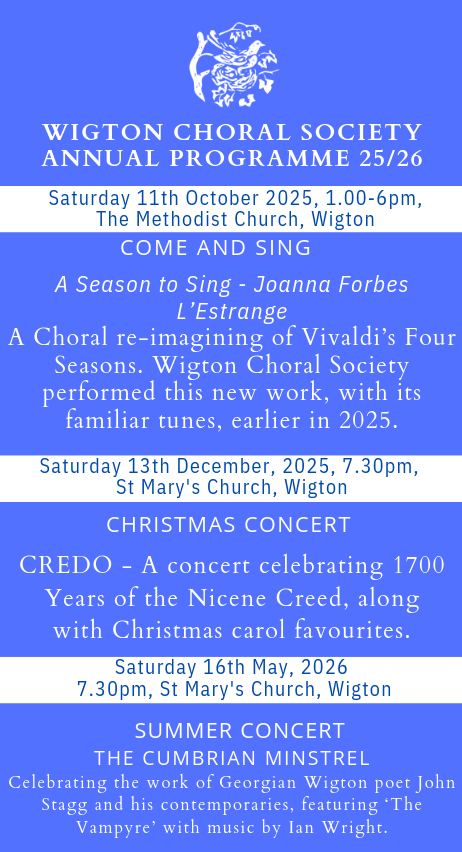 WIGTON CHORAL SOCIETY
ANNUAL PROGRAMME 25/26

Saturday 11th October 2025, 1.00-6pm,
The Methodist Church, Wigton

COME AND SING

A Season to Sing - Joanna Forbes L'Estrange

A Choral re-imagining of Vivaldi's Four Seasons. Wigton Choral Society performed this new work, with its familiar tunes, earlier in 2025.

Saturday 13th December, 2025, 7.30pm,
St Mary's Church, Wigton

CHRISTMAS CONCERT

CREDO - A concert celebrating 1700 Years of the Nicene Creed, along with Christmas carol favourites.

Saturday 16th May, 2026
7.30pm, St Mary's Church, Wigton

SUMMER CONCERT
THE CUMBRIAN MINSTREL

Celebrating the work of Georgian Wigton poet John Stagg and his contemporaries, featuring 'The Vampyre' with music by Ian Wright.